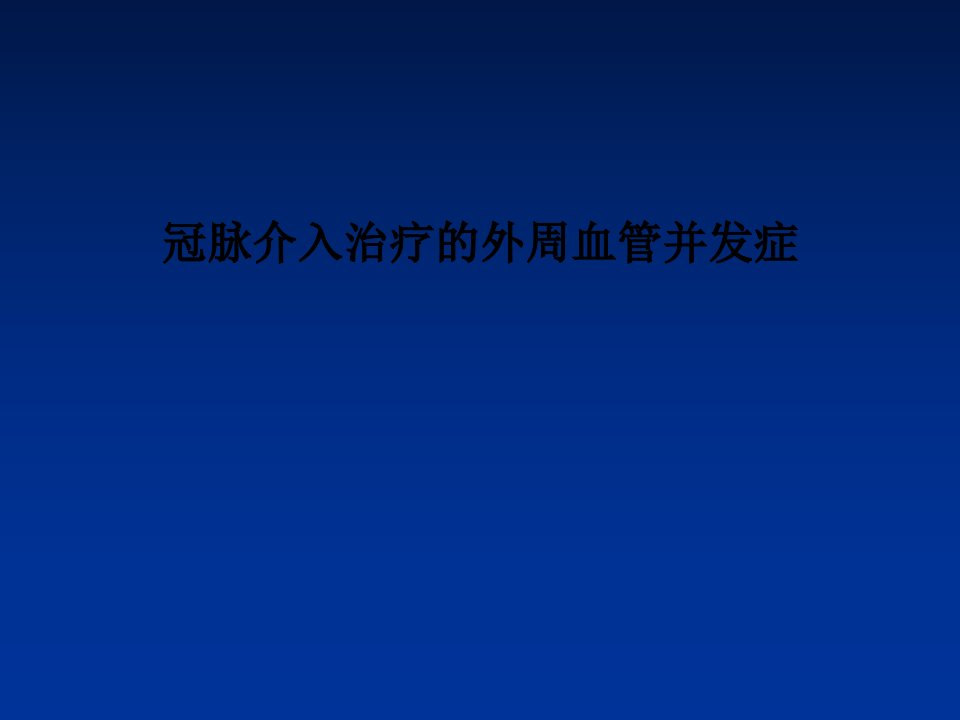 冠脉介入治疗的外周血管并发症